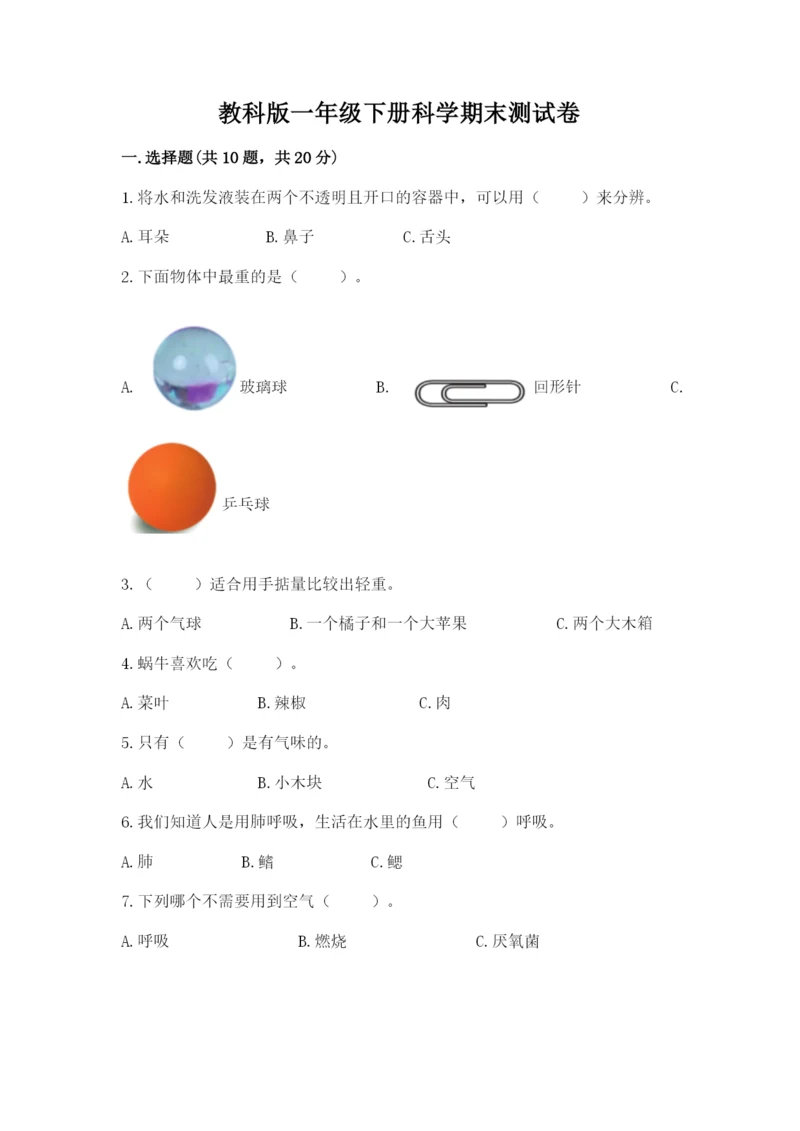 教科版一年级下册科学期末测试卷

一.选择题(共10题，共20分)

1.将水和洗发液装在两个不透明且开口的容器中，可以用（ ）来分辨。

A.耳朵 B.鼻子 C.舌头

2.下面物体中最重的是（ ）。

A. 玻璃球 B. 回形针 C.

乒乓球

3.（ ）适合用手掂量比较出轻重。

A.两个气球 B.一个橘子和一个大苹果 C.两个大木箱

4.蜗牛喜欢吃（ ）。

A.菜叶 B.辣椒 C.肉

5.只有（ ）是有气味的。

A.水 B.小木块 C.空气

6.我们知道人是用肺呼吸，生活在水里的鱼用（ ）呼吸。

A.肺 B.鳍 C.鳃

7.下列哪个不需要用到空气（ ）。

A.呼吸 B.燃烧 C.厌氧菌